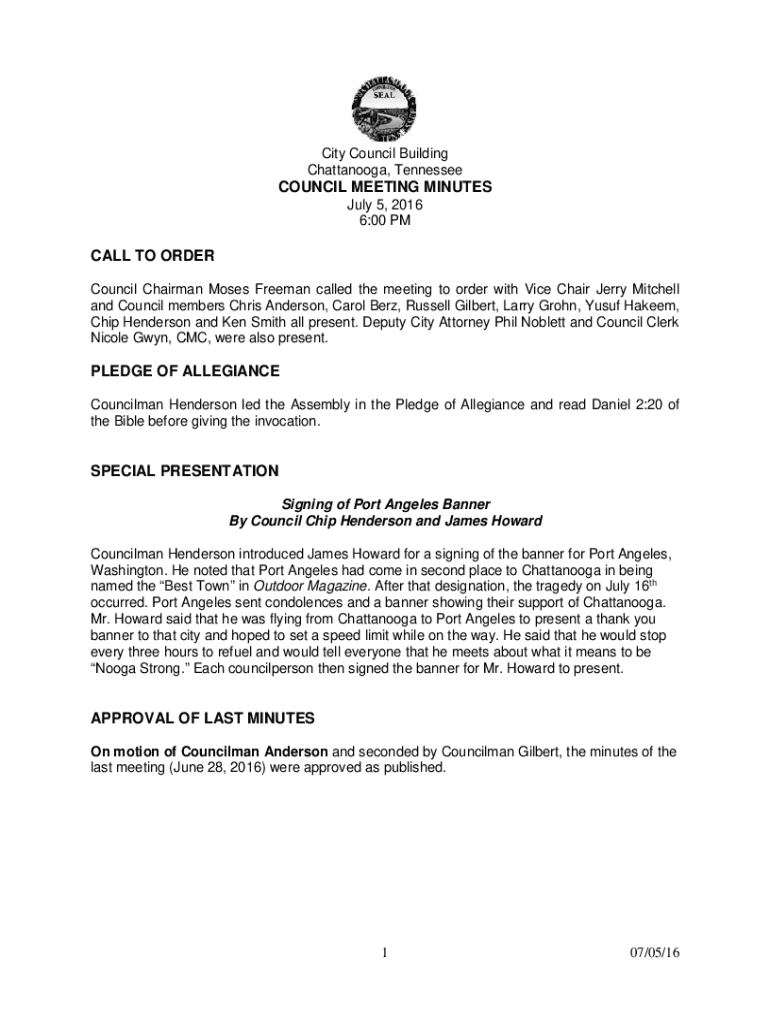 SEAL

City Council Building
Chattanooga, Tennessee
COUNCIL MEETING MINUTES
July 5, 2016
6:00 PM

CALL TO ORDER

Council Chairman Moses Freeman called the meeting to order with Vice Chair Jerry Mitchell and Council members Chris Anderson, Carol Berz, Russell Gilbert, Larry Grohn, Yusuf Hakeem, Chip Henderson and Ken Smith all present. Deputy City Attorney Phil Noblett and Council Clerk Nicole Gwyn, CMC, were also present.

PLEDGE OF ALLEGIANCE

Councilman Henderson led the Assembly in the Pledge of Allegiance and read Daniel 2:20 of the Bible before giving the invocation.

SPECIAL PRESENTATION

Signing of Port Angeles Banner
By Council Chip Henderson and James Howard

Councilman Henderson introduced James Howard for a signing of the banner for Port Angeles, Washington. He noted that Port Angeles had come in second place to Chattanooga in being named the “Best Town” in Outdoor Magazine. After that designation, the tragedy on July 16$^{th}$ occurred. Port Angeles sent condolences and a banner showing their support of Chattanooga. Mr. Howard said that he was flying from Chattanooga to Port Angeles to present a thank you banner to that city and hoped to set a speed limit while on the way. He said that he would stop every three hours to refuel and would tell everyone that he meets about what it means to be “Nooga Strong.” Each councilperson then signed the banner for Mr. Howard to present.

APPROVAL OF LAST MINUTES

On motion of Councilman Anderson and seconded by Councilman Gilbert, the minutes of the last meeting (June 28, 2016) were approved as published.

1

07/05/16